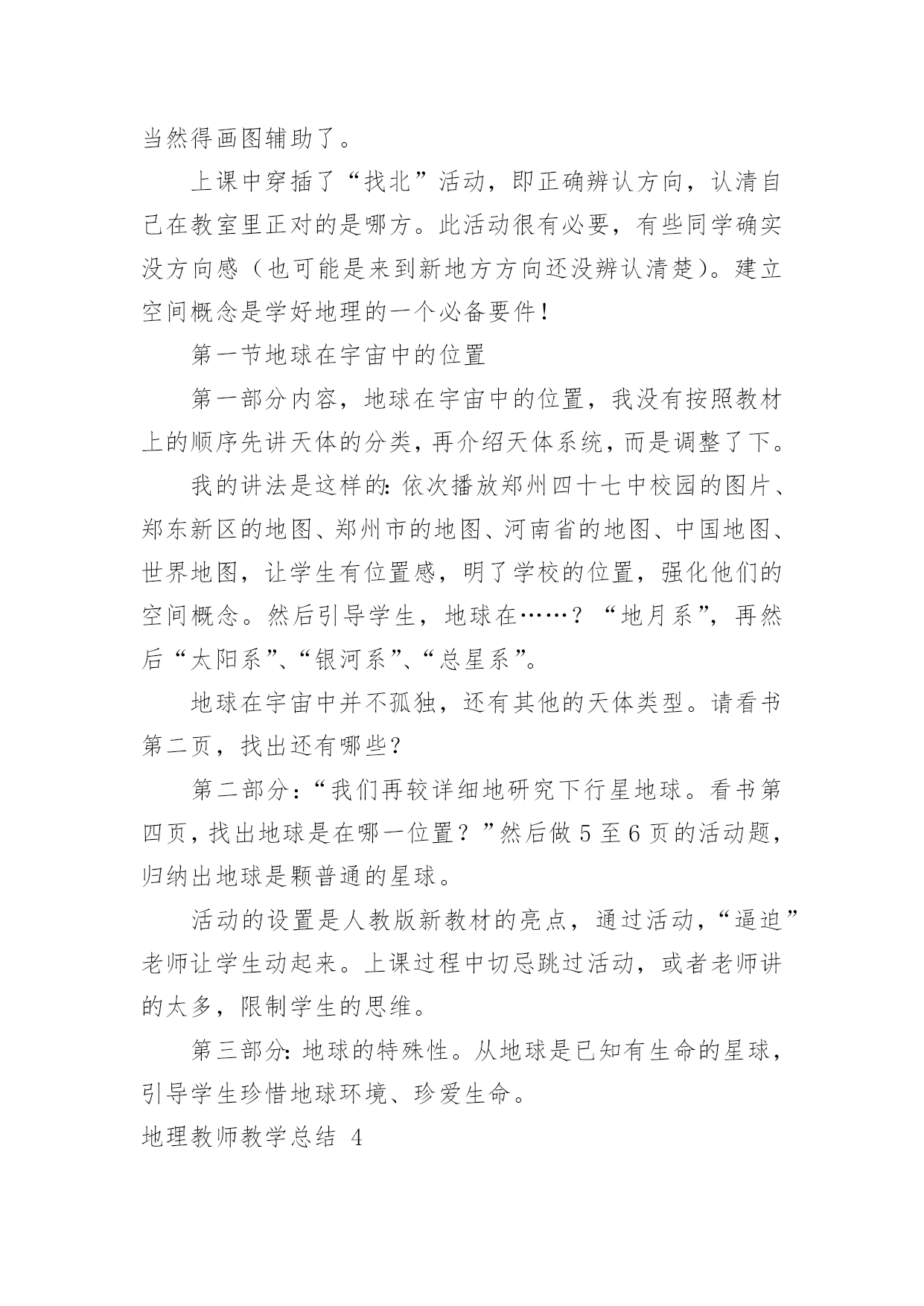 当然得画图辅助了。

上课中穿插了“找北”活动，即正确辨认方向，认清自己在教室里正对的是哪方。此活动很有必要，有些同学确实没方向感（也可能是来到新地方方向还没辨认清楚）。建立空间概念是学好地理的一个必备要件！

第一节地球在宇宙中的位置

第一部分内容，地球在宇宙中的位置，我没有按照教材上的顺序先讲天体的分类，再介绍天体系统，而是调整了下。

我的讲法是这样的：依次播放郑州四十七中校园的图片、郑东新区的地图、郑州市的地图、河南省的地图、中国地图、世界地图，让学生有位置感，明了学校的位置，强化他们的空间概念。然后引导学生，地球在……？“地月系”，再然后“太阳系”、“银河系”、“总星系”。

地球在宇宙中并不孤独，还有其他的天体类型。请看书第二页，找出还有哪些？

第二部分：“我们再较详细地研究下行星地球。看书第四页，找出地球是在哪一位置？”然后做 5 至 6 页的活动题，归纳出地球是颗普通的星球。

活动的设置是人教版新教材的亮点，通过活动，“逼迫”老师让学生动起来。上课过程中切忌跳过活动，或者老师讲的太多，限制学生的思维。

第三部分：地球的特殊性。从地球是已知有生命的星球，引导学生珍惜地球环境、珍爱生命。

地理教师教学总结 4